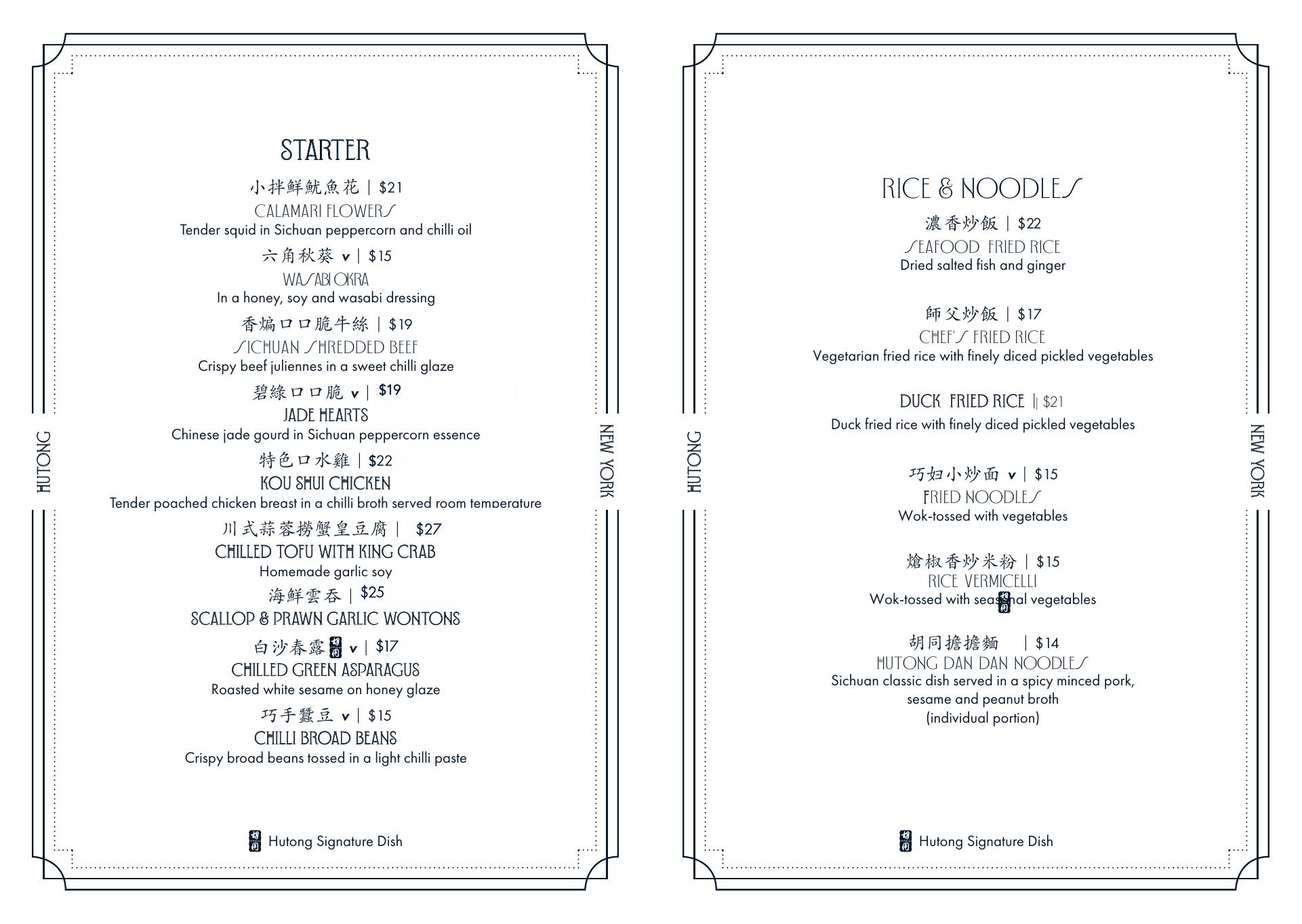 HUTONG

STARTER

小拌鮮魷魚花 | $21
CALAMARI FLOWERS
Tender squid in Sichuan peppercorn and chilli oil

六角秋葵 v | $15
WASABI OKRA
In a honey, soy and wasabi dressing

香煸口口脆牛絲 | $19
SICHUAN SHREDDED BEEF
Crispy beef juliennes in a sweet chilli glaze

碧綠口口脆 v | $19
JADE HEARTS
Chinese jade gourd in Sichuan peppercorn essence

特色口水雞 | $22
KOU SHUI CHICKEN
Tender poached chicken breast in a chilli broth served room temperature

川式蒜蓉撈蟹皇豆腐 | $27
CHILLED TOFU WITH KING CRAB
Homemade garlic soy

海鮮雲吞 | $25
SCALLOP & PRAWN GARLIC WONTONS

白沙春露 v | $17
CHILLED GREEN ASPARAGUS
Roasted white sesame on honey glaze

巧手蠶豆 v | $15
CHILLI BROAD BEANS
Crispy broad beans tossed in a light chilli paste

Hutong Signature Dish

NEW YORK

HUTONG

RICE & NOODLES

濃香炒飯 | $22
SEAFOOD FRIED RICE
Dried salted fish and ginger

師父炒飯 | $17
CHEF'S FRIED RICE
Vegetarian fried rice with finely diced pickled vegetables

DUCK FRIED RICE | $21
Duck fried rice with finely diced pickled vegetables

巧妇小炒面 v | $15
FRIED NOODLES
Wok-tossed with vegetables

熗椒香炒米粉 | $15
RICE VERMICELLI
Wok-tossed with seasonal vegetables

胡同擔擔麵 | $14
HUTONG DAN DAN NOODLES
Sichuan classic dish served in a spicy minced pork, sesame and peanut broth
(individual portion)

Hutong Signature Dish

NEW YORK